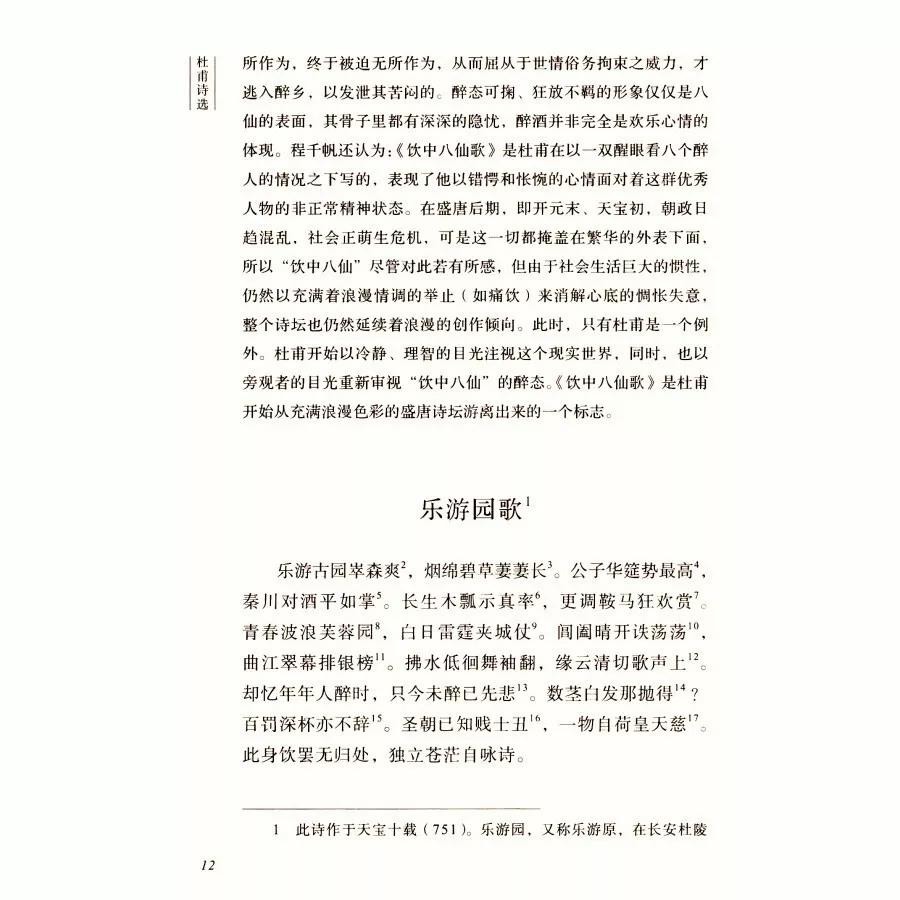 杜甫诗选

所作为，终于被迫无所作为，从而屈从于世情俗务拘束之威力，才逃入醉乡，以发泄其苦闷的。醉态可掬、狂放不羁的形象仅仅是八仙的表面，其骨子里都有深深的隐忧，醉酒并非完全是欢乐心情的体现。程千帆还认为：《饮中八仙歌》是杜甫在以一双醒眼看八个醉人的情况之下写的，表现了他以错愕和怅惋的心情面对着这群优秀人物的非正常精神状态。在盛唐后期，即开元末、天宝初，朝政日趋混乱，社会正萌生危机，可是这一切都掩盖在繁华的外表下面，所以“饮中八仙”尽管对此若有所感，但由于社会生活巨大的惯性，仍然以充满着浪漫情调的举止（如痛饮）来消解心底的惆怅失意，整个诗坛也仍然延续着浪漫的创作倾向。此时，只有杜甫是一个例外。杜甫开始以冷静、理智的目光注视这个现实世界，同时，也以旁观者的目光重新审视“饮中八仙”的醉态。《饮中八仙歌》是杜甫开始从充满浪漫色彩的盛唐诗坛游离出来的一个标志。

乐游园歌$^{1}$

乐游古园崒森爽$^{2}$，烟绵碧草萋萋长$^{3}$。公子华筵势最高$^{4}$，秦川对酒平如掌$^{5}$。长生木瓢示真率$^{6}$，更调鞍马狂欢赏$^{7}$。青春波浪芙蓉园$^{8}$，白日雷霆夹城仗$^{9}$。阊阖晴开詄荡荡$^{10}$，曲江翠幕排银榜$^{11}$。拂水低徊舞袖翻，缘云清切歌声上$^{12}$。却忆年年人醉时，只今未醉已先悲$^{13}$。数茎白发那抛得$^{14}$？百罚深杯亦不辞$^{15}$。圣朝已知贱士丑$^{16}$，一物自荷皇天慈$^{17}$。此身饮罢无归处，独立苍茫自咏诗。

1 此诗作于天宝十载（751）。乐游园，又称乐游原，在长安杜陵

12